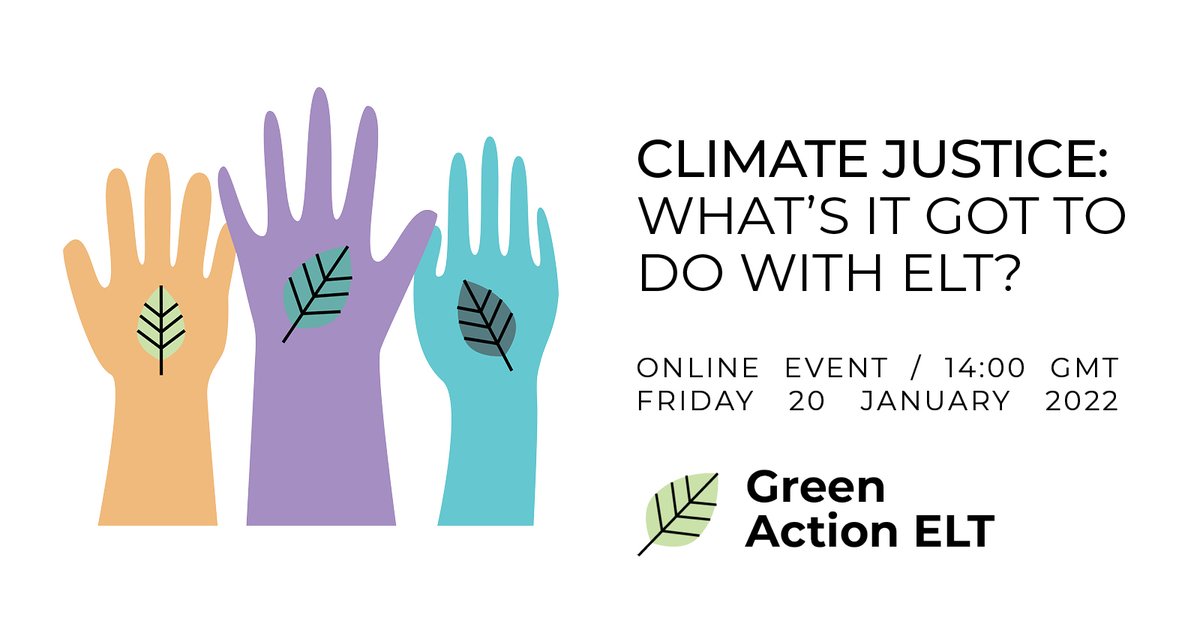 CLIMATE JUSTICE:
WHAT'S IT GOT TO DO WITH ELT?

ONLINE EVENT / 14:00 GMT
FRIDAY 20 JANUARY 2022

Green Action ELT